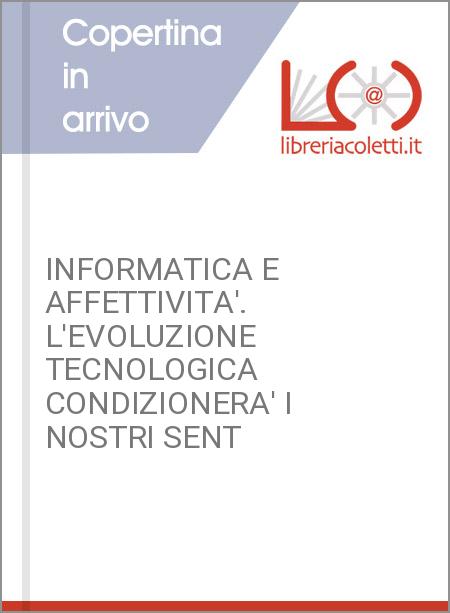 Copertina in arrivo

@

libreriacoletti.it

INFORMATICA E AFFETTIVITA'. L'EVOLUZIONE TECNOLOGICA CONDIZIONERA' I NOSTRI SENT